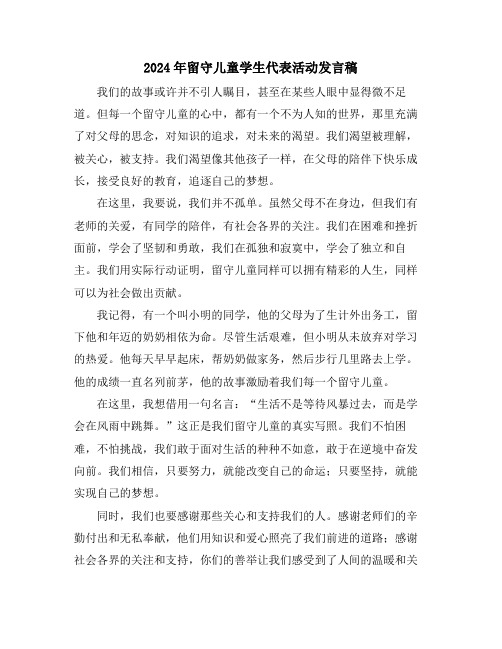 2024年留守儿童学生代表活动发言稿

我们的故事或许并不引人瞩目，甚至在某些人眼中显得微不足道。但每一个留守儿童的心中，都有一个不为人知的世界，那里充满了对父母的思念，对知识的追求，对未来的渴望。我们渴望被理解，被关心，被支持。我们渴望像其他孩子一样，在父母的陪伴下快乐成长，接受良好的教育，追逐自己的梦想。

在这里，我要说，我们并不孤单。虽然父母不在身边，但我们有老师的关爱，有同学的陪伴，有社会各界的关注。我们在困难和挫折面前，学会了坚韧和勇敢，我们在孤独和寂寞中，学会了独立和自主。我们用实际行动证明，留守儿童同样可以拥有精彩的人生，同样可以为社会做出贡献。

我记得，有一个叫小明的同学，他的父母为了生计外出务工，留下他和年迈的奶奶相依为命。尽管生活艰难，但小明从未放弃对学习的热爱。他每天早早起床，帮奶奶做家务，然后步行几里路去上学。他的成绩一直名列前茅，他的故事激励着我们每一个留守儿童。

在这里，我想借用一句名言：“生活不是等待风暴过去，而是学会在风雨中跳舞。”这正是我们留守儿童的真实写照。我们不怕困难，不怕挑战，我们敢于面对生活的种种不如意，敢于在逆境中奋发向前。我们相信，只要努力，就能改变自己的命运；只要坚持，就能实现自己的梦想。

同时，我们也要感谢那些关心和支持我们的人。感谢老师们的辛勤付出和无私奉献，他们用知识和爱心照亮了我们前进的道路；感谢社会各界的关注和支持，你们的善举让我们感受到了人间的温暖和关